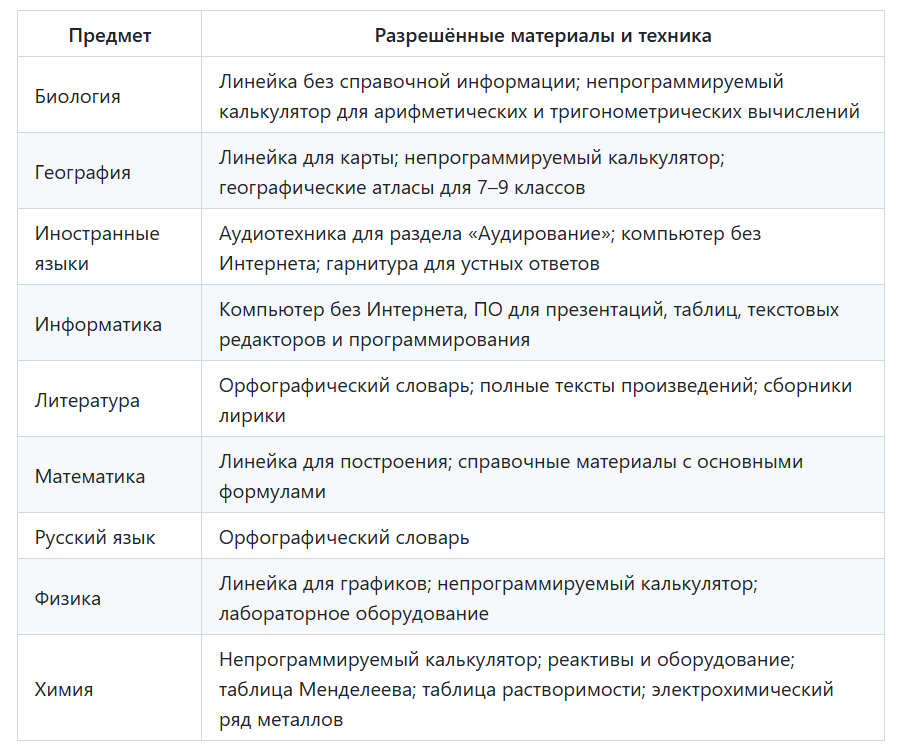 | Предмет | Разрешённые материалы и техника |
|---|---|
| Биология | Линейка без справочной информации; непрограммируемый калькулятор для арифметических и тригонометрических вычислений |
| География | Линейка для карты; непрограммируемый калькулятор; географические атласы для 7–9 классов |
| Иностранные языки | Аудиотехника для раздела «Аудирование»; компьютер без Интернета; гарнитура для устных ответов |
| Информатика | Компьютер без Интернета, ПО для презентаций, таблиц, текстовых редакторов и программирования |
| Литература | Орфографический словарь; полные тексты произведений; сборники лирики |
| Математика | Линейка для построения; справочные материалы с основными формулами |
| Русский язык | Орфографический словарь |
| Физика | Линейка для графиков; непрограммируемый калькулятор; лабораторное оборудование |
| Химия | Непрограммируемый калькулятор; реактивы и оборудование; таблица Менделеева; таблица растворимости; электрохимический ряд металлов |